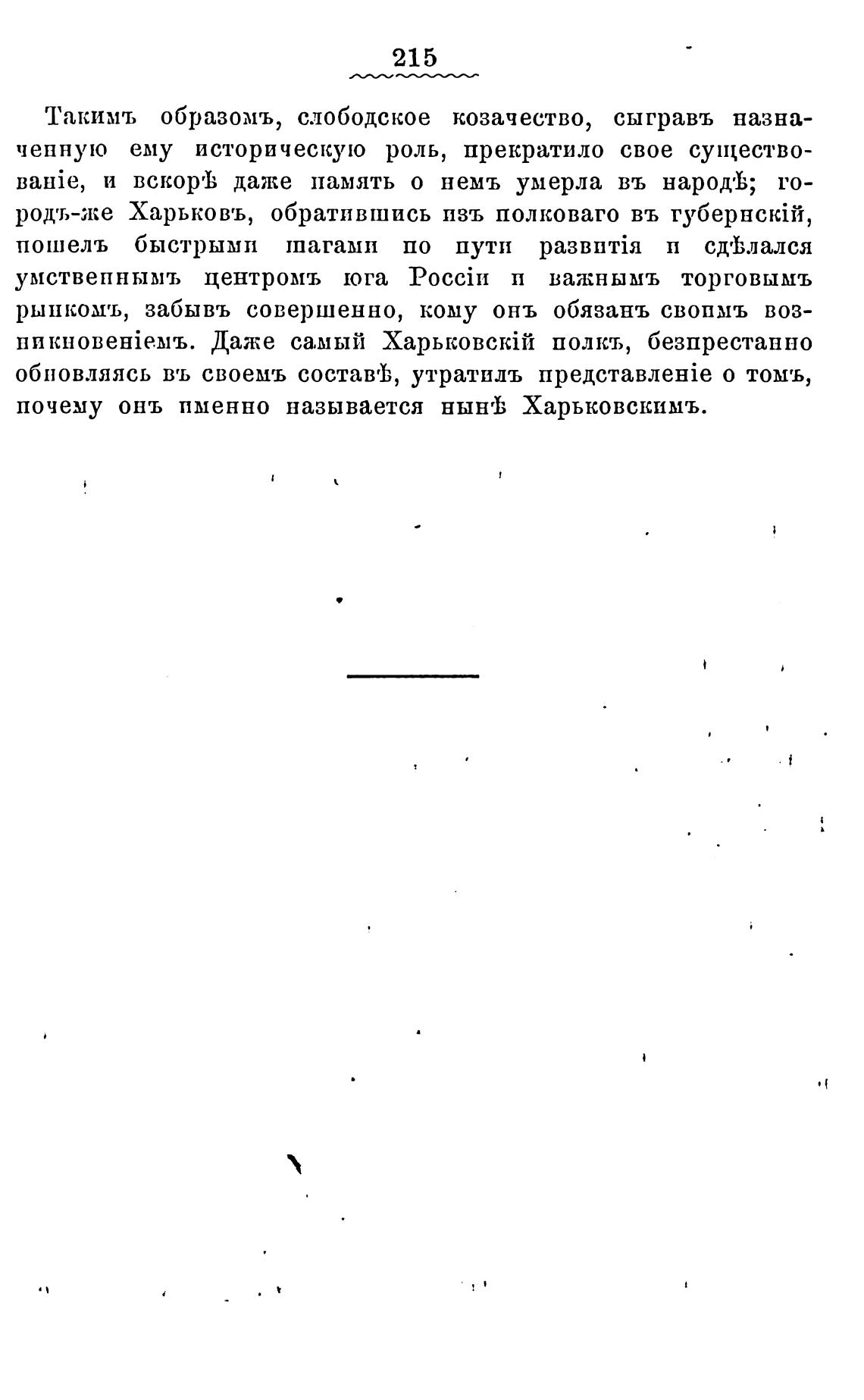 215

Такимъ образомъ, слободское козачество, сыгравъ назначенную ему историческую роль, прекратило свое существованіе, и вскорѣ даже память о немъ умерла въ народѣ; городъ-же Харьковъ, обратившись изъ полковаго въ губернскій, пошелъ быстрыми шагами по пути развитія и сдѣлался умственнымъ центромъ юга Россіи и важнымъ торговымъ рынкомъ, забывъ совершенно, кому онъ обязанъ своимъ возникновеніемъ. Даже самый Харьковскій полкъ, безпрестанно обновляясь въ своемъ составѣ, утратилъ представленіе о томъ, почему онъ именно называется нынѣ Харьковскимъ.